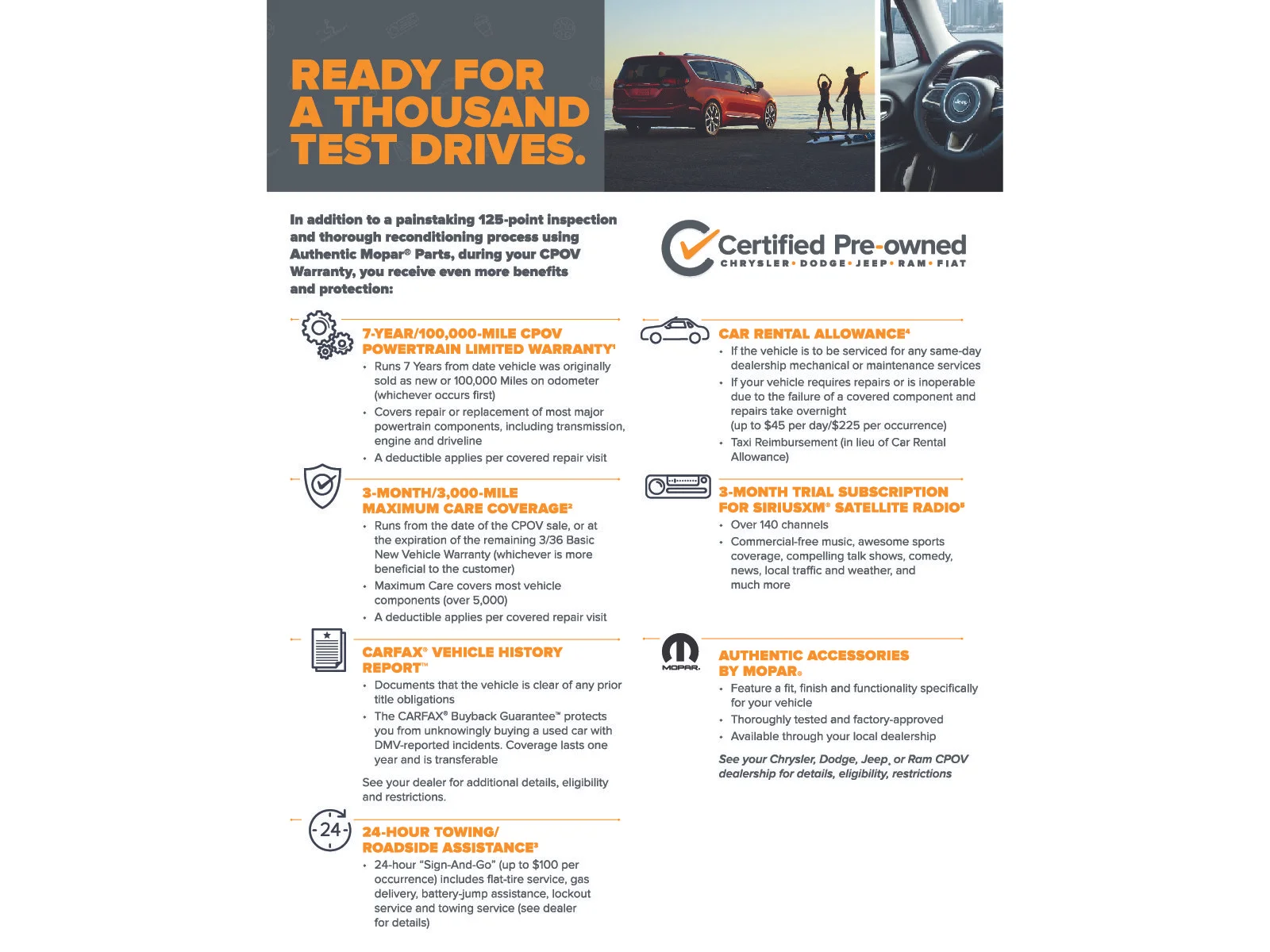 READY FOR A THOUSAND TEST DRIVES.

In addition to a painstaking 125-point inspection and thorough reconditioning process using Authentic Mopar® Parts, during your CPOV Warranty, you receive even more benefits and protection:

Certified Pre-owned
CHRYSLER • DODGE • JEEP • RAM • FIAT

7-YEAR/100,000-MILE CPOV POWERTRAIN LIMITED WARRANTY¹
• Runs 7 Years from date vehicle was originally sold as new or 100,000 Miles on odometer (whichever occurs first)
• Covers repair or replacement of most major powertrain components, including transmission, engine and driveline
• A deductible applies per covered repair visit

3-MONTH/3,000-MILE MAXIMUM CARE COVERAGE²
• Runs from the date of the CPOV sale, or at the expiration of the remaining 3/36 Basic New Vehicle Warranty (whichever is more beneficial to the customer)
• Maximum Care covers most vehicle components (over 5,000)
• A deductible applies per covered repair visit

CARFAX® VEHICLE HISTORY REPORT™
• Documents that the vehicle is clear of any prior title obligations
• The CARFAX® Buyback Guarantee™ protects you from unknowingly buying a used car with DMV-reported incidents. Coverage lasts one year and is transferable

See your dealer for additional details, eligibility and restrictions.

24
24-HOUR TOWING/ ROADSIDE ASSISTANCE³
• 24-hour "Sign-And-Go" (up to $100 per occurrence) includes flat-tire service, gas delivery, battery-jump assistance, lockout service and towing service (see dealer for details)

CAR RENTAL ALLOWANCE⁴
• If the vehicle is to be serviced for any same-day dealership mechanical or maintenance services
• If your vehicle requires repairs or is inoperable due to the failure of a covered component and repairs take overnight (up to $45 per day/$225 per occurrence)
• Taxi Reimbursement (in lieu of Car Rental Allowance)

3-MONTH TRIAL SUBSCRIPTION FOR SIRIUSXM® SATELLITE RADIO⁵
• Over 140 channels
• Commercial-free music, awesome sports coverage, compelling talk shows, comedy, news, local traffic and weather, and much more

MOPAR.
AUTHENTIC ACCESSORIES BY MOPAR®
• Feature a fit, finish and functionality specifically for your vehicle
• Thoroughly tested and factory-approved
• Available through your local dealership

See your Chrysler, Dodge, Jeep, or Ram CPOV dealership for details, eligibility, restrictions